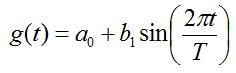 $g(t) = a_0 + b_1 \sin\left(\frac{2\pi t}{T}\right)$